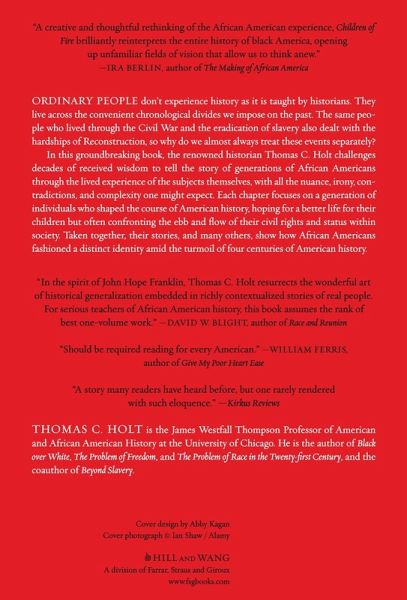 "A creative and thoughtful rethinking of the African American experience, Children of Fire brilliantly reinterprets the entire history of black America, opening up unfamiliar fields of vision that allow us to think anew."
—IRA BERLIN, author of The Making of African America

ORDINARY PEOPLE don't experience history as it is taught by historians. They live across the convenient chronological divides we impose on the past. The same people who lived through the Civil War and the eradication of slavery also dealt with the hardships of Reconstruction, so why do we almost always treat these events separately?

In this groundbreaking book, the renowned historian Thomas C. Holt challenges decades of received wisdom to tell the story of generations of African Americans through the lived experience of the subjects themselves, with all the nuance, irony, contradictions, and complexity one might expect. Each chapter focuses on a generation of individuals who shaped the course of American history, hoping for a better life for their children but often confronting the ebb and flow of their civil rights and status within society. Taken together, their stories, and many others, show how African Americans fashioned a distinct identity amid the turmoil of four centuries of American history.

"In the spirit of John Hope Franklin, Thomas C. Holt resurrects the wonderful art of historical generalization embedded in richly contextualized stories of real people. For serious teachers of African American history, this book assumes the rank of best one-volume work." —DAVID W. BLIGHT, author of Race and Reunion

"Should be required reading for every American." —WILLIAM FERRIS, author of Give My Poor Heart Ease

"A story many readers have heard before, but one rarely rendered with such eloquence." —Kirkus Reviews

THOMAS C. HOLT is the James Westfall Thompson Professor of American and African American History at the University of Chicago. He is the author of Black over White, The Problem of Freedom, and The Problem of Race in the Twenty-first Century, and the coauthor of Beyond Slavery.

Cover design by Abby Kagan
Cover photograph © Ian Shaw / Alamy

HILL AND WANG
A division of Farrar, Straus and Giroux
www.fsgbooks.com